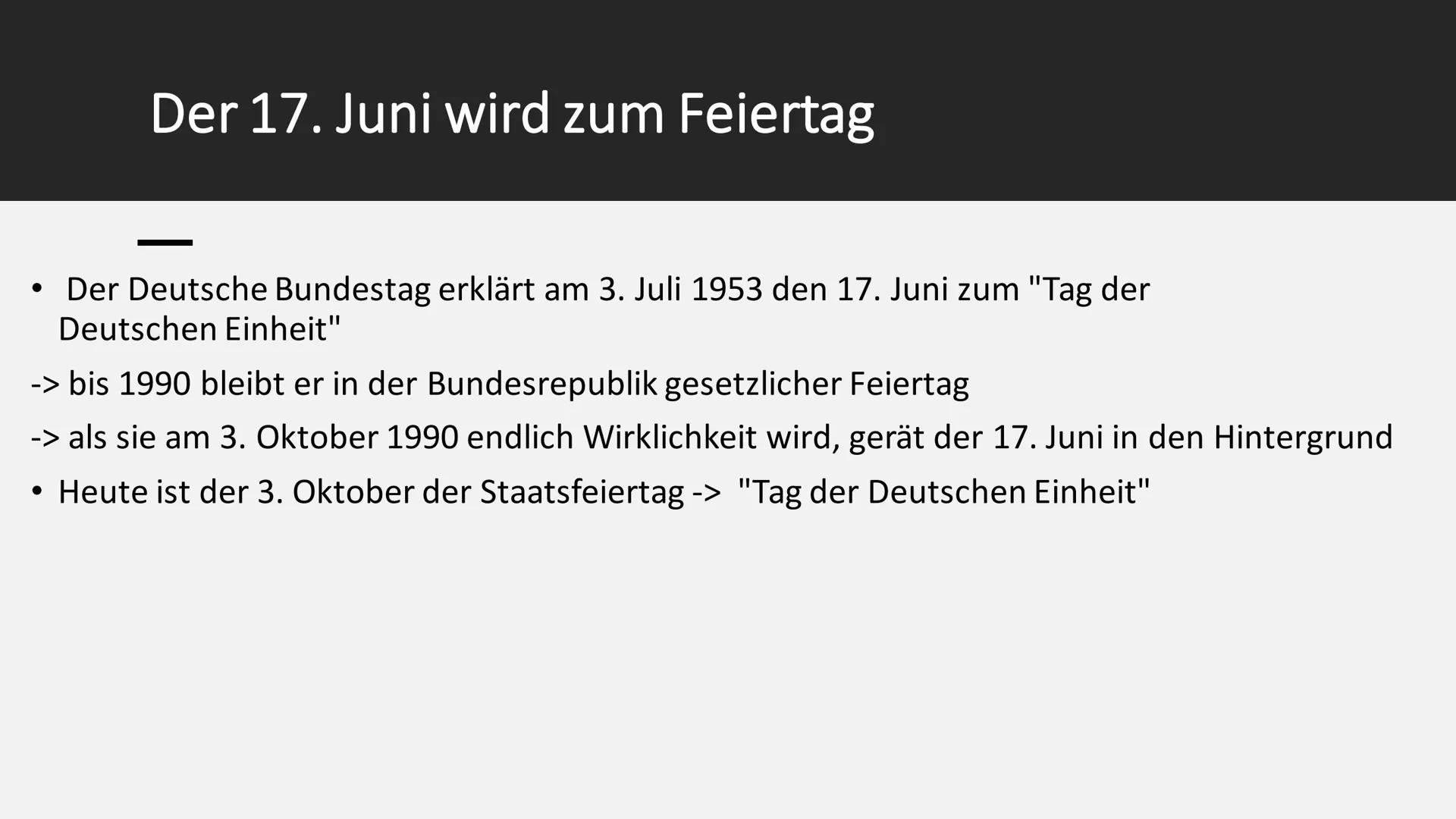 Der 17. Juni wird zum Feiertag

• Der Deutsche Bundestag erklärt am 3. Juli 1953 den 17. Juni zum "Tag der Deutschen Einheit"

-> bis 1990 bleibt er in der Bundesrepublik gesetzlicher Feiertag

-> als sie am 3. Oktober 1990 endlich Wirklichkeit wird, gerät der 17. Juni in den Hintergrund

• Heute ist der 3. Oktober der Staatsfeiertag -> "Tag der Deutschen Einheit"